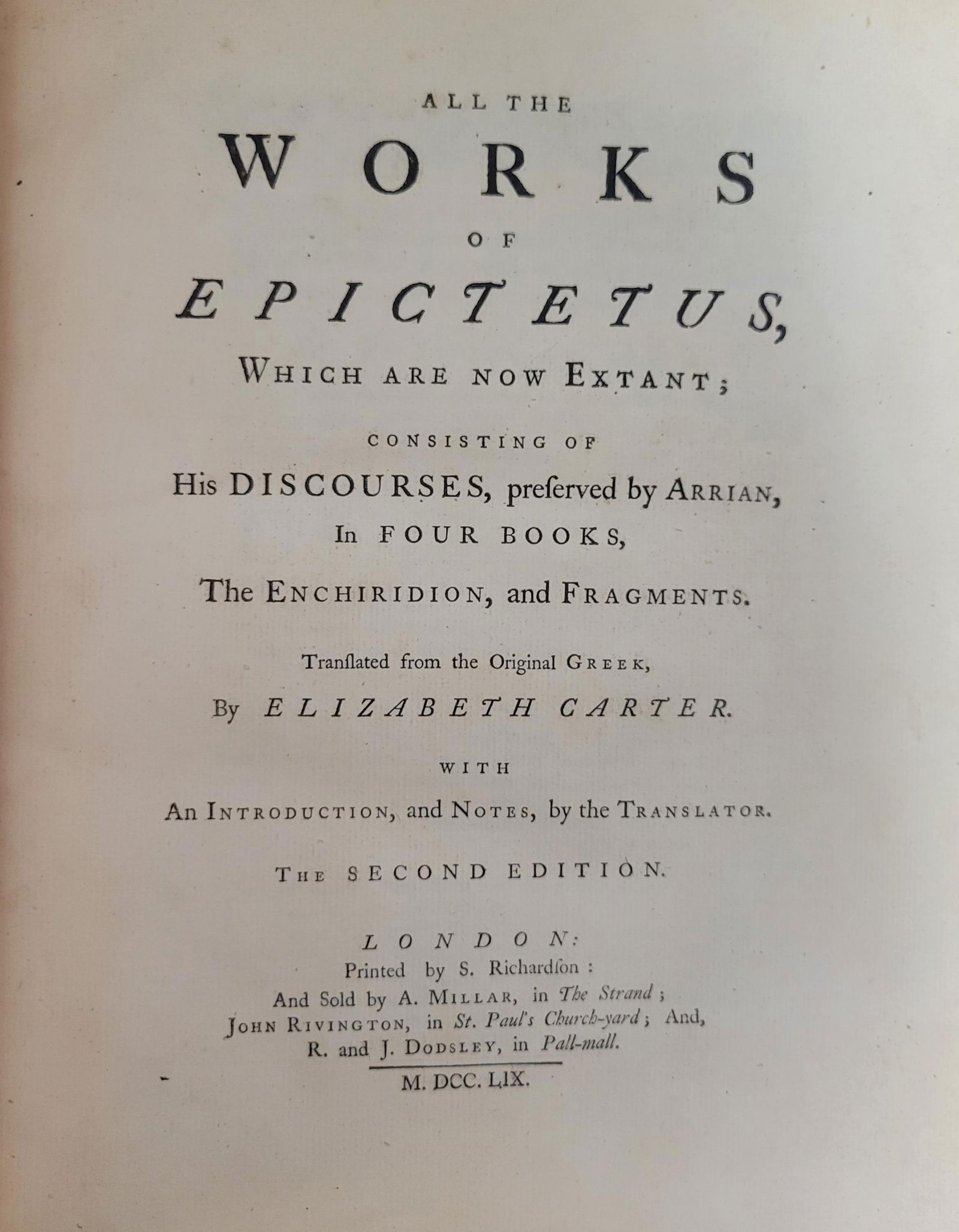 ALL THE

WORKS

OF

EPICTETUS,

WHICH ARE NOW EXTANT;

CONSISTING OF

His DISCOURSES, preſerved by ARRIAN,

In FOUR BOOKS,

The ENCHIRIDION, and FRAGMENTS.

Tranſlated from the Original GREEK,

By ELIZABETH CARTER.

WITH

An INTRODUCTION, and NOTES, by the TRANSLATOR.

THE SECOND EDITION.

LONDON:
Printed by S. Richardſon:
And Sold by A. MILLAR, in The Strand;
JOHN RIVINGTON, in St. Paul's Church-yard; And,
R. and J. DODSLEY, in Pall-mall.

M. DCC. LIX.